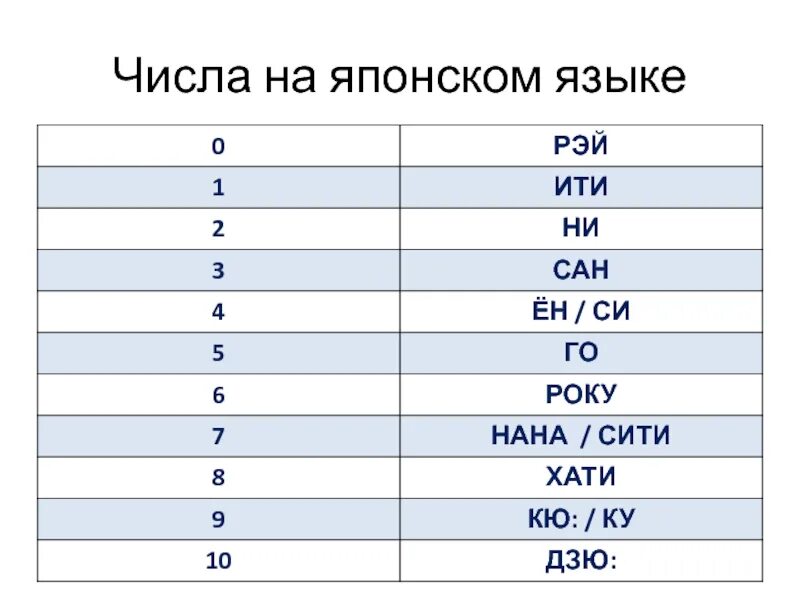 Числа на японском языке

| 0 | РЭЙ |
|---|---|
| 1 | ИТИ |
| 2 | НИ |
| 3 | САН |
| 4 | ЁН / СИ |
| 5 | ГО |
| 6 | РОКУ |
| 7 | НАНА / СИТИ |
| 8 | ХАТИ |
| 9 | КЮ: / КУ |
| 10 | ДЗЮ: |